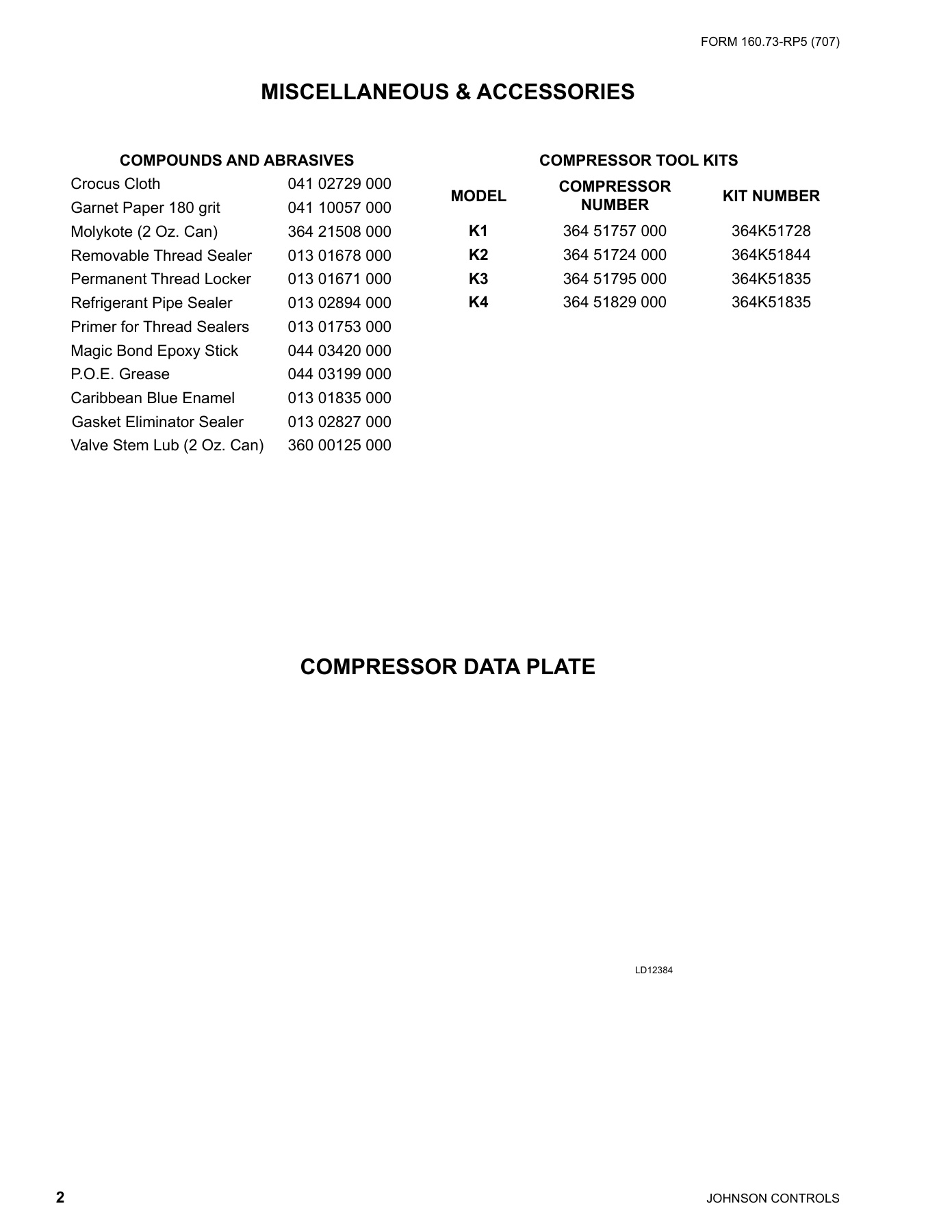 FORM 160.73-RP5 (707)

MISCELLANEOUS & ACCESSORIES

COMPOUNDS AND ABRASIVES

| | |
|---|---|
| Crocus Cloth | 041 02729 000 |
| Garnet Paper 180 grit | 041 10057 000 |
| Molykote (2 Oz. Can) | 364 21508 000 |
| Removable Thread Sealer | 013 01678 000 |
| Permanent Thread Locker | 013 01671 000 |
| Refrigerant Pipe Sealer | 013 02894 000 |
| Primer for Thread Sealers | 013 01753 000 |
| Magic Bond Epoxy Stick | 044 03420 000 |
| P.O.E. Grease | 044 03199 000 |
| Caribbean Blue Enamel | 013 01835 000 |
| Gasket Eliminator Sealer | 013 02827 000 |
| Valve Stem Lub (2 Oz. Can) | 360 00125 000 |

COMPRESSOR TOOL KITS

| MODEL | COMPRESSOR NUMBER | KIT NUMBER |
|---|---|---|
| K1 | 364 51757 000 | 364K51728 |
| K2 | 364 51724 000 | 364K51844 |
| K3 | 364 51795 000 | 364K51835 |
| K4 | 364 51829 000 | 364K51835 |

COMPRESSOR DATA PLATE

LD12384

2

JOHNSON CONTROLS